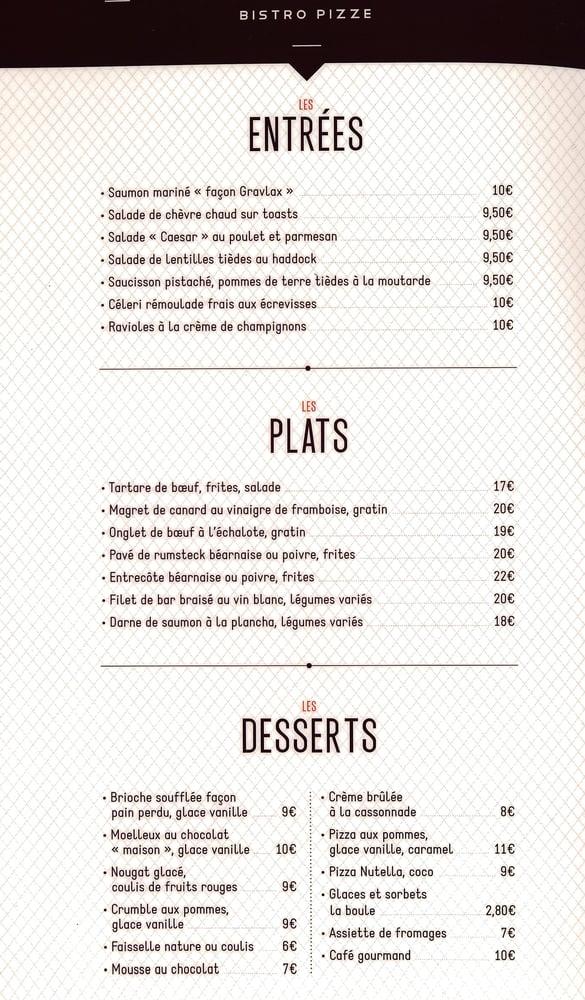 BISTRO PIZZE

LES
ENTRÉES

• Saumon mariné « façon Gravlax » 10€
• Salade de chèvre chaud sur toasts 9,50€
• Salade « Caesar » au poulet et parmesan 9,50€
• Salade de lentilles tièdes au haddock 9,50€
• Saucisson pistaché, pommes de terre tièdes à la moutarde 9,50€
• Céleri rémoulade frais aux écrevisses 10€
• Ravioles à la crème de champignons 10€

LES
PLATS

• Tartare de bœuf, frites, salade 17€
• Magret de canard au vinaigre de framboise, gratin 20€
• Onglet de bœuf à l'échalote, gratin 19€
• Pavé de rumsteck béarnaise ou poivre, frites 20€
• Entrecôte béarnaise ou poivre, frites 22€
• Filet de bar braisé au vin blanc, légumes variés 20€
• Darne de saumon à la plancha, légumes variés 18€

LES
DESSERTS

• Brioche soufflée façon pain perdu, glace vanille 9€
• Moelleux au chocolat « maison », glace vanille 10€
• Nougat glacé, coulis de fruits rouges 9€
• Crumble aux pommes, glace vanille 9€
• Faisselle nature ou coulis 6€
• Mousse au chocolat 7€

• Crème brûlée à la cassonnade 8€
• Pizza aux pommes, glace vanille, caramel 11€
• Pizza Nutella, coco 9€
• Glaces et sorbets la boule 2,80€
• Assiette de fromages 7€
• Café gourmand 10€